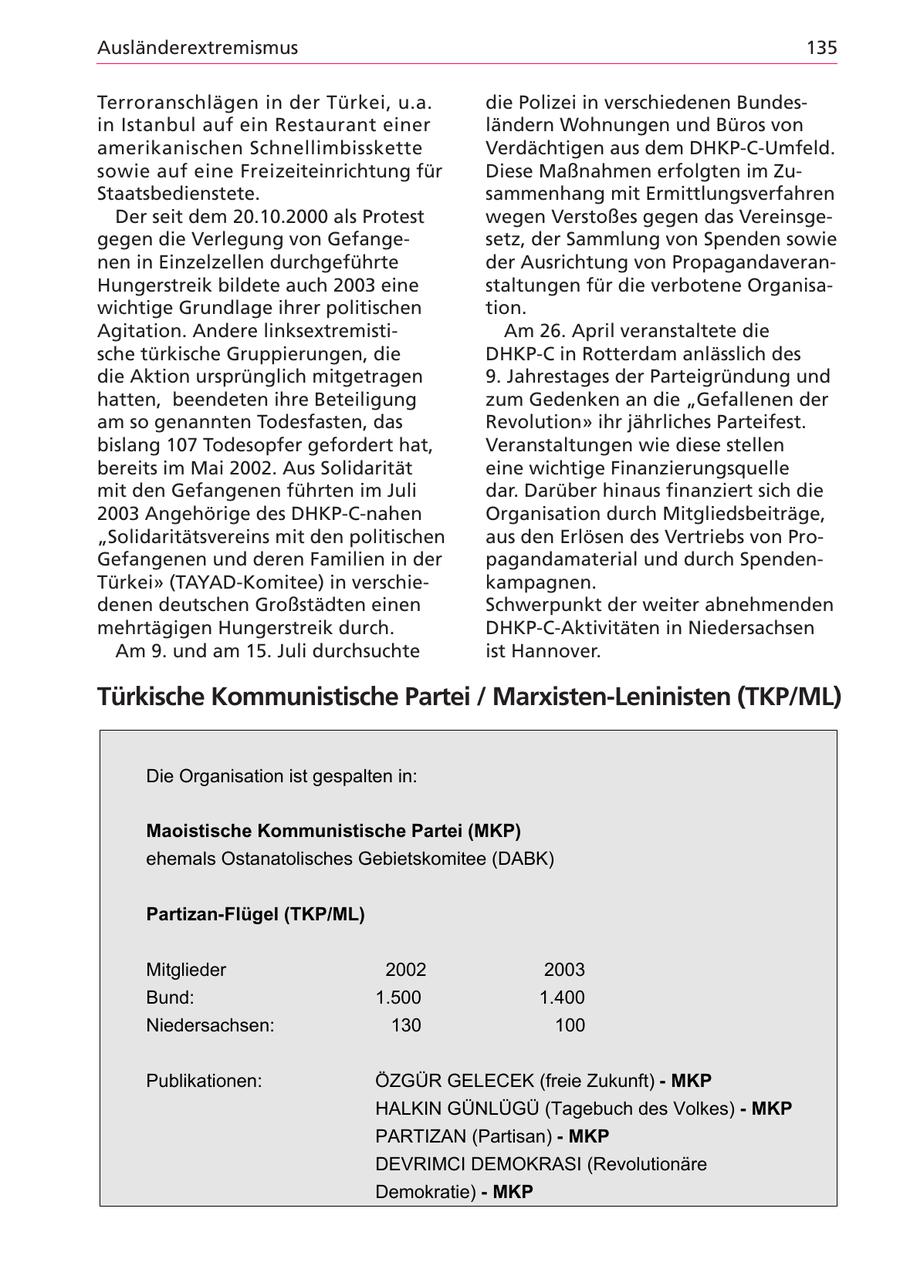 Ausländerextremismus 135

Terroranschlägen in der Türkei, u.a. in Istanbul auf ein Restaurant einer amerikanischen Schnellimbisskette sowie auf eine Freizeiteinrichtung für Staatsbedienstete.

Der seit dem 20.10.2000 als Protest gegen die Verlegung von Gefangenen in Einzelzellen durchgeführte Hungerstreik bildete auch 2003 eine wichtige Grundlage ihrer politischen Agitation. Andere linksextremistische türkische Gruppierungen, die die Aktion ursprünglich mitgetragen hatten, beendeten ihre Beteiligung am so genannten Todesfasten, das bislang 107 Todesopfer gefordert hat, bereits im Mai 2002. Aus Solidarität mit den Gefangenen führten im Juli 2003 Angehörige des DHKP-C-nahen „Solidaritätsvereins mit den politischen Gefangenen und deren Familien in der Türkei» (TAYAD-Komitee) in verschiedenen deutschen Großstädten einen mehrtägigen Hungerstreik durch.

Am 9. und am 15. Juli durchsuchte die Polizei in verschiedenen Bundesländern Wohnungen und Büros von Verdächtigen aus dem DHKP-C-Umfeld. Diese Maßnahmen erfolgten im Zusammenhang mit Ermittlungsverfahren wegen Verstoßes gegen das Vereinsgesetz, der Sammlung von Spenden sowie der Ausrichtung von Propagandaveranstaltungen für die verbotene Organisation.

Am 26. April veranstaltete die DHKP-C in Rotterdam anlässlich des 9. Jahrestages der Parteigründung und zum Gedenken an die „Gefallenen der Revolution» ihr jährliches Parteifest. Veranstaltungen wie diese stellen eine wichtige Finanzierungsquelle dar. Darüber hinaus finanziert sich die Organisation durch Mitgliedsbeiträge, aus den Erlösen des Vertriebs von Propagandamaterial und durch Spendenkampagnen.
Schwerpunkt der weiter abnehmenden DHKP-C-Aktivitäten in Niedersachsen ist Hannover.

Türkische Kommunistische Partei / Marxisten-Leninisten (TKP/ML)

Die Organisation ist gespalten in:

Maoistische Kommunistische Partei (MKP)
ehemals Ostanatolisches Gebietskomitee (DABK)

Partizan-Flügel (TKP/ML)

| Mitglieder | 2002 | 2003 |
|---|---|---|
| Bund: | 1.500 | 1.400 |
| Niedersachsen: | 130 | 100 |

Publikationen: ÖZGÜR GELECEK (freie Zukunft) - MKP
HALKIN GÜNLÜGÜ (Tagebuch des Volkes) - MKP
PARTIZAN (Partisan) - MKP
DEVRIMCI DEMOKRASI (Revolutionäre Demokratie) - MKP